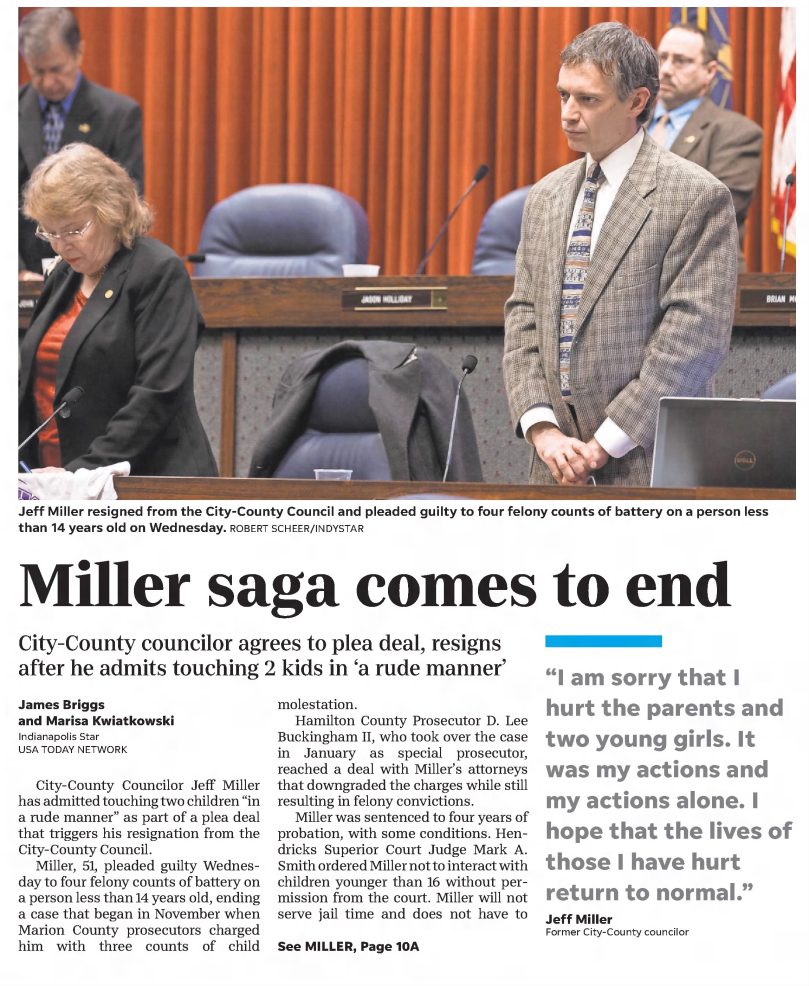 JASON HOLLIDAY

BRIAN M

Jeff Miller resigned from the City-County Council and pleaded guilty to four felony counts of battery on a person less than 14 years old on Wednesday. ROBERT SCHEER/INDYSTAR

Miller saga comes to end

City-County councilor agrees to plea deal, resigns after he admits touching 2 kids in 'a rude manner'

James Briggs
and Marisa Kwiatkowski
Indianapolis Star
USA TODAY NETWORK

City-County Councilor Jeff Miller has admitted touching two children "in a rude manner" as part of a plea deal that triggers his resignation from the City-County Council.

Miller, 51, pleaded guilty Wednesday to four felony counts of battery on a person less than 14 years old, ending a case that began in November when Marion County prosecutors charged him with three counts of child molestation.

Hamilton County Prosecutor D. Lee Buckingham II, who took over the case in January as special prosecutor, reached a deal with Miller's attorneys that downgraded the charges while still resulting in felony convictions.

Miller was sentenced to four years of probation, with some conditions. Hendricks Superior Court Judge Mark A. Smith ordered Miller not to interact with children younger than 16 without permission from the court. Miller will not serve jail time and does not have to

See MILLER, Page 10A

"I am sorry that I hurt the parents and two young girls. It was my actions and my actions alone. I hope that the lives of those I have hurt return to normal."

Jeff Miller
Former City-County councilor